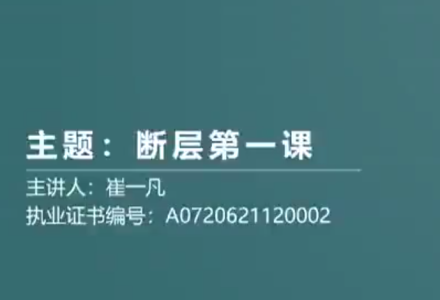 主题：断层第一课

主讲人：崔一凡
执业证书编号：A0720621120002